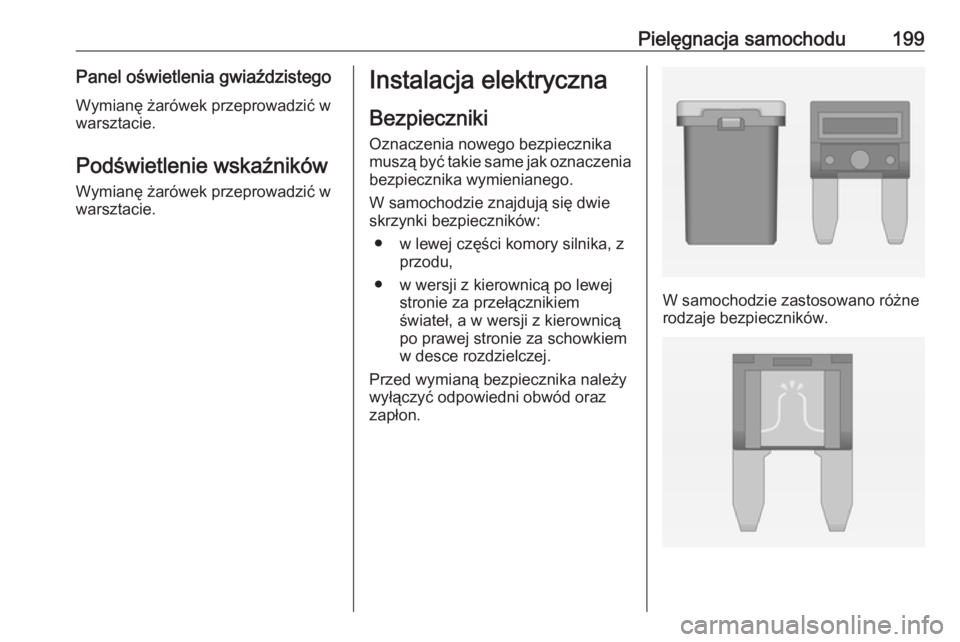 Pielęgnacja samochodu 199

Panel oświetlenia gwiaździstego
Wymianę żarówek przeprowadzić w warsztacie.

Podświetlenie wskaźników
Wymianę żarówek przeprowadzić w warsztacie.

Instalacja elektryczna

Bezpieczniki
Oznaczenia nowego bezpiecznika muszą być takie same jak oznaczenia bezpiecznika wymienianego.

W samochodzie znajdują się dwie skrzynki bezpieczników:

● w lewej części komory silnika, z przodu,

● w wersji z kierownicą po lewej stronie za przełącznikiem świateł, a w wersji z kierownicą po prawej stronie za schowkiem w desce rozdzielczej.

Przed wymianą bezpiecznika należy wyłączyć odpowiedni obwód oraz zapłon.

W samochodzie zastosowano różne rodzaje bezpieczników.

carmanualsonline.info